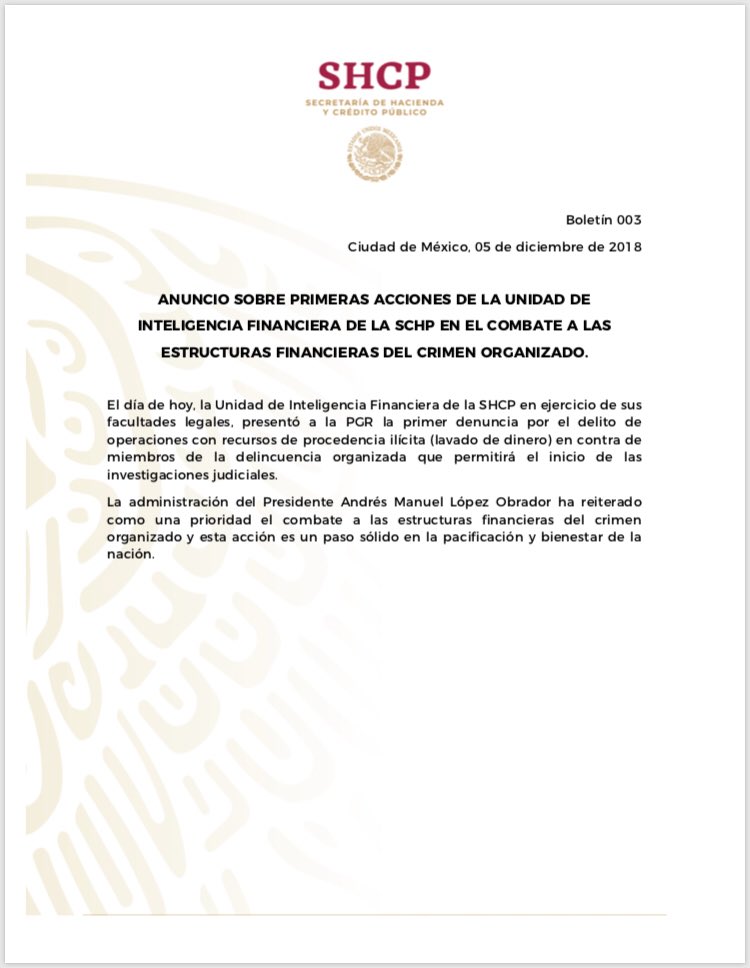 SHCP
SECRETARÍA DE HACIENDA
Y CRÉDITO PÚBLICO

Boletín 003

Ciudad de México, 05 de diciembre de 2018

ANUNCIO SOBRE PRIMERAS ACCIONES DE LA UNIDAD DE INTELIGENCIA FINANCIERA DE LA SCHP EN EL COMBATE A LAS ESTRUCTURAS FINANCIERAS DEL CRIMEN ORGANIZADO.

El día de hoy, la Unidad de Inteligencia Financiera de la SHCP en ejercicio de sus facultades legales, presentó a la PGR la primer denuncia por el delito de operaciones con recursos de procedencia ilícita (lavado de dinero) en contra de miembros de la delincuencia organizada que permitirá el inicio de las investigaciones judiciales.

La administración del Presidente Andrés Manuel López Obrador ha reiterado como una prioridad el combate a las estructuras financieras del crimen organizado y esta acción es un paso sólido en la pacificación y bienestar de la nación.